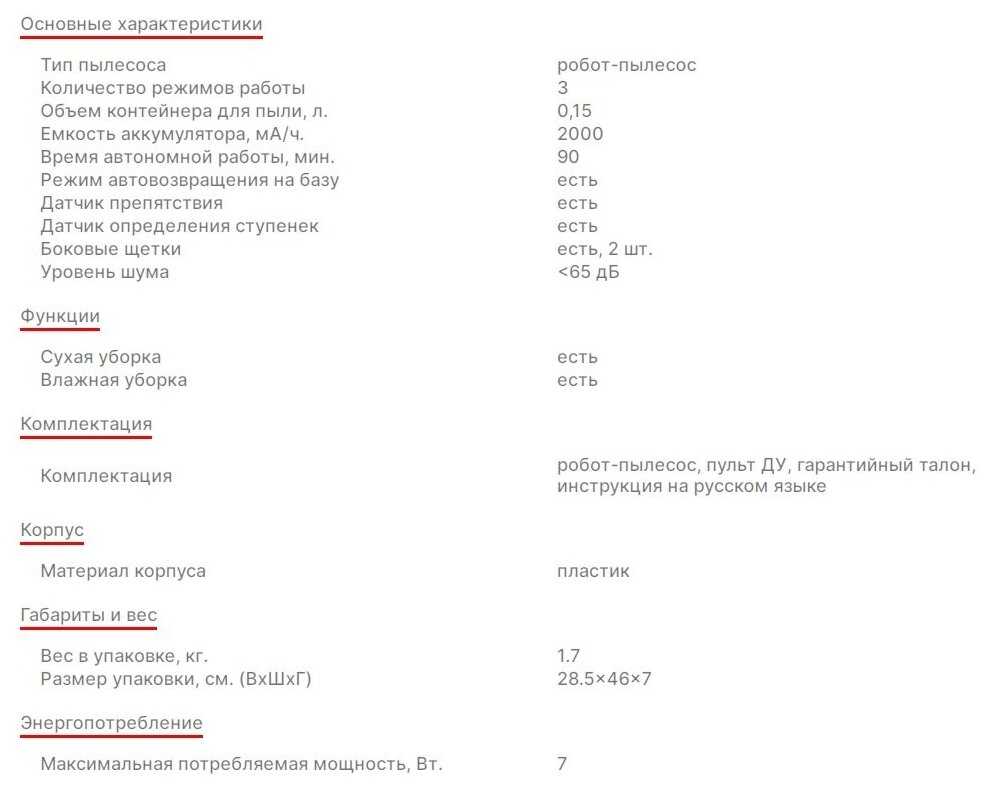 Основные характеристики

| | |
|---|---|
| Тип пылесоса | робот-пылесос |
| Количество режимов работы | 3 |
| Объем контейнера для пыли, л. | 0,15 |
| Емкость аккумулятора, мА/ч. | 2000 |
| Время автономной работы, мин. | 90 |
| Режим автовозвращения на базу | есть |
| Датчик препятствия | есть |
| Датчик определения ступенек | есть |
| Боковые щетки | есть, 2 шт. |
| Уровень шума | <65 дБ |

Функции

| | |
|---|---|
| Сухая уборка | есть |
| Влажная уборка | есть |

Комплектация

| | |
|---|---|
| Комплектация | робот-пылесос, пульт ДУ, гарантийный талон, инструкция на русском языке |

Корпус

| | |
|---|---|
| Материал корпуса | пластик |

Габариты и вес

| | |
|---|---|
| Вес в упаковке, кг. | 1.7 |
| Размер упаковки, см. (ВхШхГ) | 28.5×46×7 |

Энергопотребление

| | |
|---|---|
| Максимальная потребляемая мощность, Вт. | 7 |